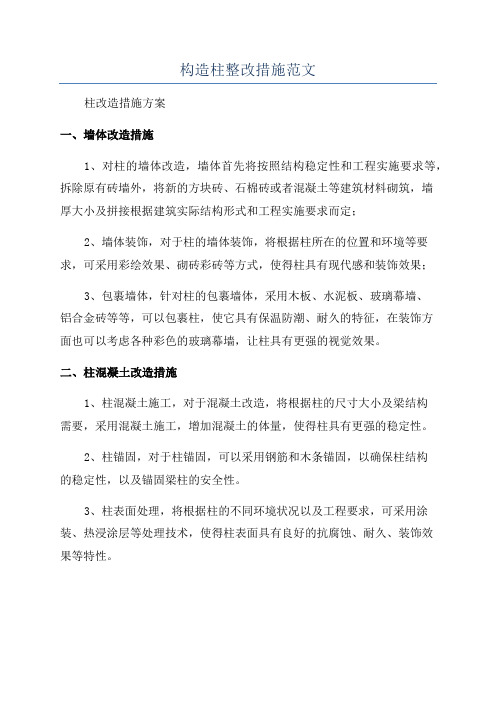 构造柱整改措施范文

柱改造措施方案

一、墙体改造措施

1、对柱的墙体改造，墙体首先将按照结构稳定性和工程实施要求等，拆除原有砖墙外，将新的方块砖、石棉砖或者混凝土等建筑材料砌筑，墙厚大小及拼接根据建筑实际结构形式和工程实施要求而定；

2、墙体装饰，对于柱的墙体装饰，将根据柱所在的位置和环境等要求，可采用彩绘效果、砌砖彩砖等方式，使得柱具有现代感和装饰效果；

3、包裹墙体，针对柱的包裹墙体，采用木板、水泥板、玻璃幕墙、铝合金砖等等，可以包裹柱，使它具有保温防潮、耐久的特征，在装饰方面也可以考虑各种彩色的玻璃幕墙，让柱具有更强的视觉效果。

二、柱混凝土改造措施

1、柱混凝土施工，对于混凝土改造，将根据柱的尺寸大小及梁结构需要，采用混凝土施工，增加混凝土的体量，使得柱具有更强的稳定性。

2、柱锚固，对于柱锚固，可以采用钢筋和木条锚固，以确保柱结构的稳定性，以及锚固梁柱的安全性。

3、柱表面处理，将根据柱的不同环境状况以及工程要求，可采用涂装、热浸涂层等处理技术，使得柱表面具有良好的抗腐蚀、耐久、装饰效果等特性。